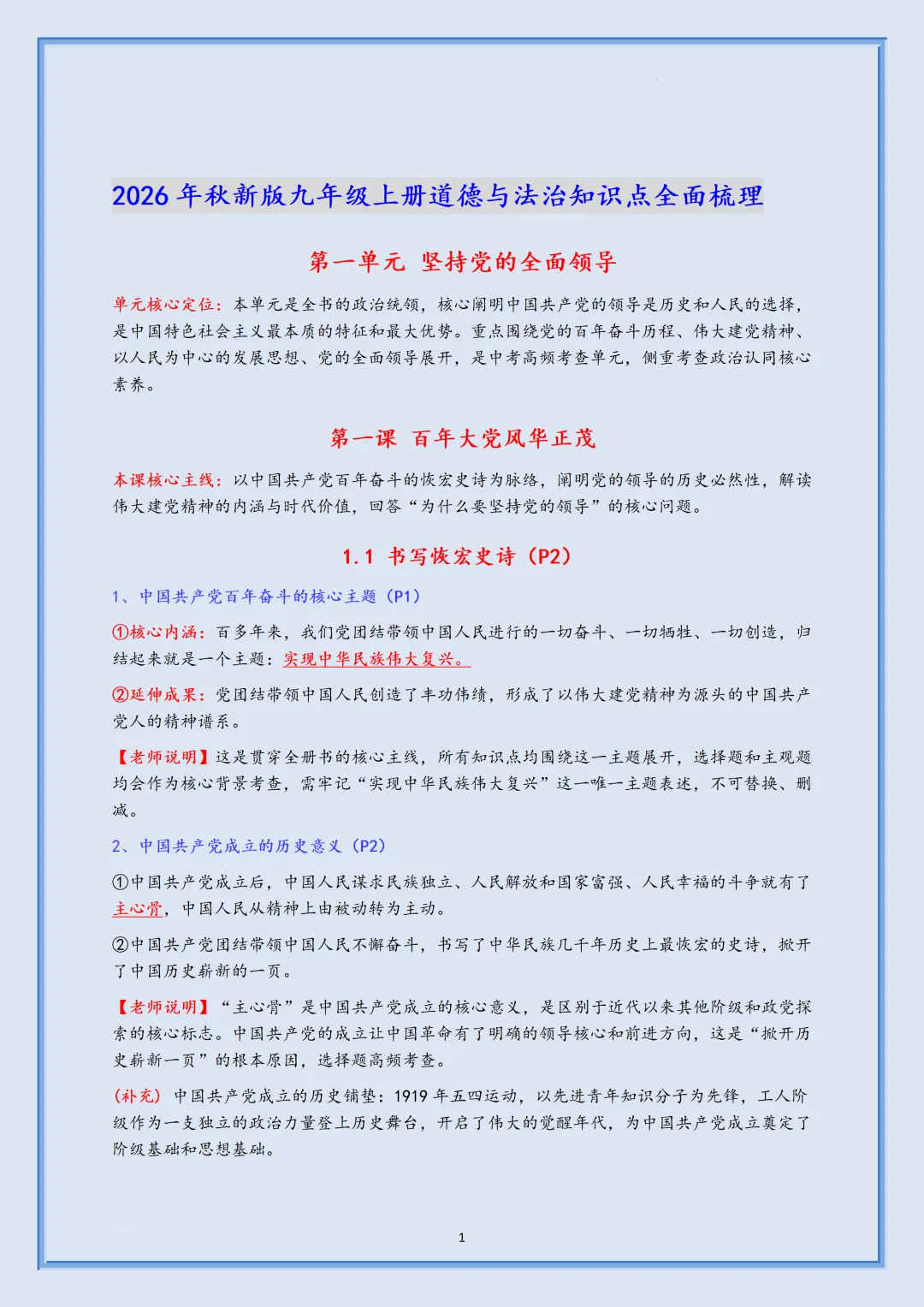 2026 年秋新版九年级上册道德与法治知识点全面梳理

第一单元 坚持党的全面领导

单元核心定位：本单元是全书的政治统领，核心阐明中国共产党的领导是历史和人民的选择，是中国特色社会主义最本质的特征和最大优势。重点围绕党的百年奋斗历程、伟大建党精神、以人民为中心的发展思想、党的全面领导展开，是中考高频考查单元，侧重考查政治认同核心素养。

第一课 百年大党风华正茂

本课核心主线：以中国共产党百年奋斗的恢宏史诗为脉络，阐明党的领导的历史必然性，解读伟大建党精神的内涵与时代价值，回答“为什么要坚持党的领导”的核心问题。

1.1 书写恢宏史诗（P2）

1、中国共产党百年奋斗的核心主题（P1）

①核心内涵：百多年来，我们党团结带领中国人民进行的一切奋斗、一切牺牲、一切创造，归结起来就是一个主题：实现中华民族伟大复兴。

②延伸成果：党团结带领中国人民创造了丰功伟绩，形成了以伟大建党精神为源头的中国共产党人的精神谱系。

【老师说明】这是贯穿全册书的核心主线，所有知识点均围绕这一主题展开，选择题和主观题均会作为核心背景考查，需牢记“实现中华民族伟大复兴”这一唯一主题表述，不可替换、删减。

2、中国共产党成立的历史意义（P2）

①中国共产党成立后，中国人民谋求民族独立、人民解放和国家富强、人民幸福的斗争就有了主心骨，中国人民从精神上由被动转为主动。

②中国共产党团结带领中国人民不懈奋斗，书写了中华民族几千年历史上最恢宏的史诗，掀开了中国历史崭新的一页。

【老师说明】“主心骨”是中国共产党成立的核心意义，是区别于近代以来其他阶级和政党探索的核心标志。中国共产党的成立让中国革命有了明确的领导核心和前进方向，这是“掀开历史崭新一页”的根本原因，选择题高频考查。

（补充）中国共产党成立的历史铺垫：1919 年五四运动，以先进青年知识分子为先锋，工人阶级作为一支独立的政治力量登上历史舞台，开启了伟大的觉醒年代，为中国共产党成立奠定了阶级基础和思想基础。

1